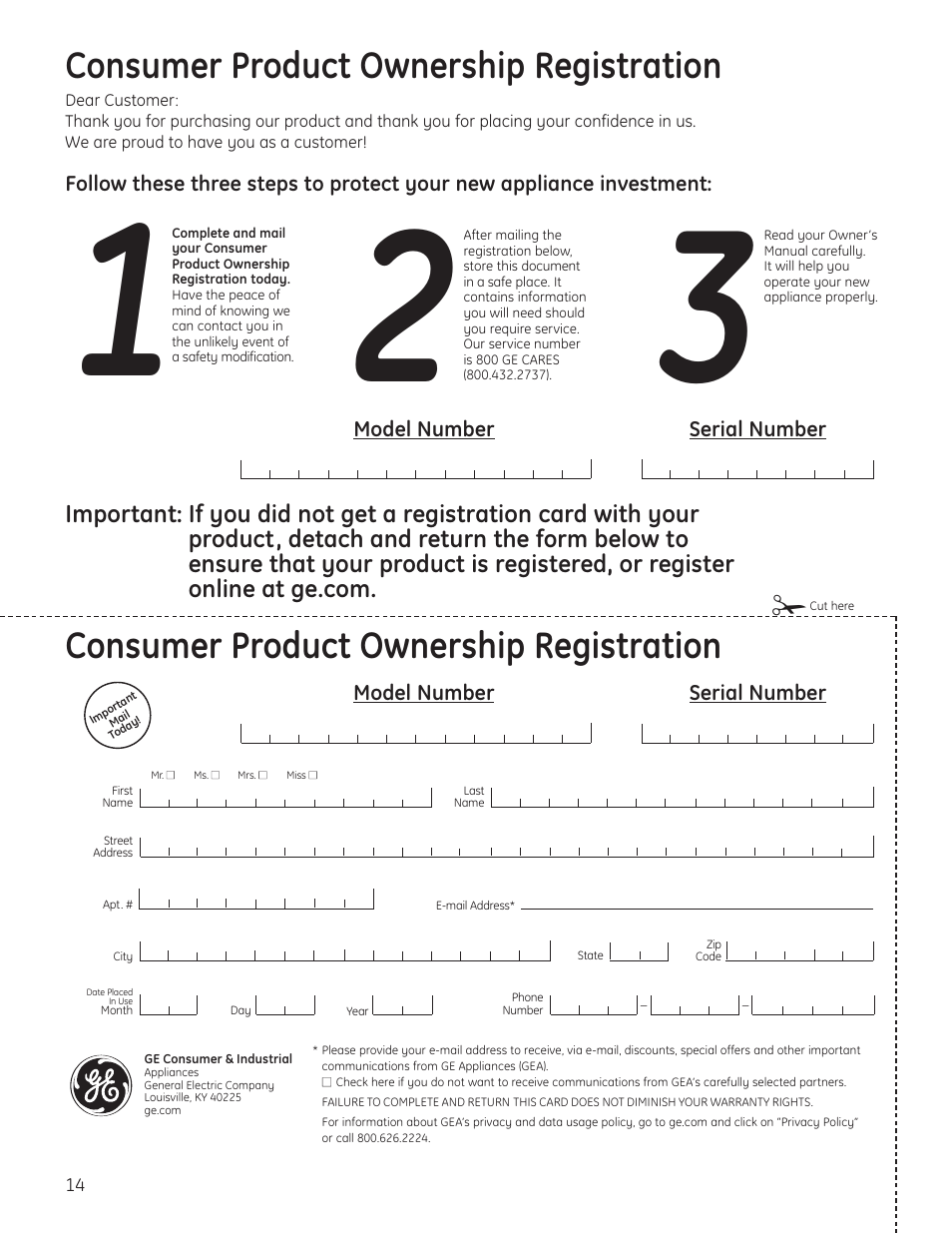 Consumer Product Ownership Registration

Dear Customer:
Thank you for purchasing our product and thank you for placing your confidence in us. We are proud to have you as a customer!

Follow these three steps to protect your new appliance investment:

1

Complete and mail your Consumer Product Ownership Registration today. Have the peace of mind of knowing we can contact you in the unlikely event of a safety modification.

2

After mailing the registration below, store this document in a safe place. It contains information you will need should you require service. Our service number is 800 GE CARES (800.432.2737).

3

Read your Owner's Manual carefully. It will help you operate your new appliance properly.

Model Number

Serial Number

Important: If you did not get a registration card with your product, detach and return the form below to ensure that your product is registered, or register online at ge.com.

Cut here

Consumer Product Ownership Registration

Important Mail Today!

Model Number

Serial Number

Mr. ☐ Ms. ☐ Mrs. ☐ Miss ☐

First Name

Last Name

Street Address

Apt. #

E-mail Address*

City

State

Zip Code

Date Placed In Use Month

Day

Year

Phone Number

GE Consumer & Industrial
Appliances
General Electric Company
Louisville, KY 40225
ge.com

* Please provide your e-mail address to receive, via e-mail, discounts, special offers and other important communications from GE Appliances (GEA).
☐ Check here if you do not want to receive communications from GEA's carefully selected partners.

FAILURE TO COMPLETE AND RETURN THIS CARD DOES NOT DIMINISH YOUR WARRANTY RIGHTS.

For information about GEA's privacy and data usage policy, go to ge.com and click on "Privacy Policy" or call 800.626.2224.

14